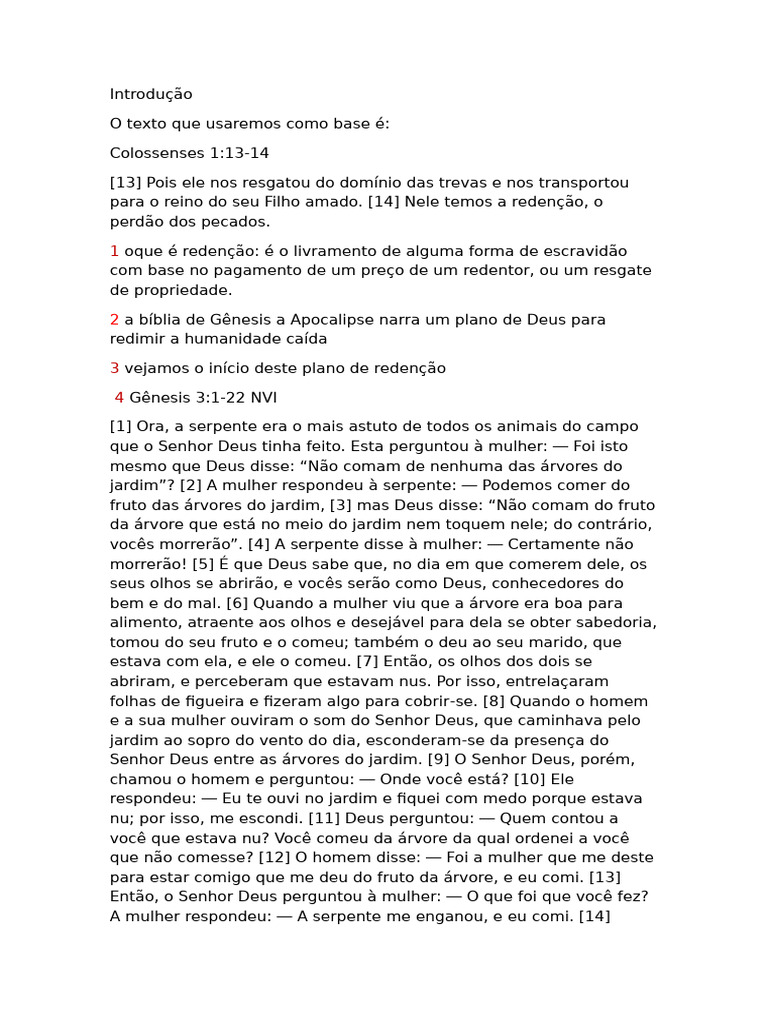 Introdução

O texto que usaremos como base é:

Colossenses 1:13-14

[13] Pois ele nos resgatou do domínio das trevas e nos transportou para o reino do seu Filho amado. [14] Nele temos a redenção, o perdão dos pecados.

1 oque é redenção: é o livramento de alguma forma de escravidão com base no pagamento de um preço de um redentor, ou um resgate de propriedade.

2 a bíblia de Gênesis a Apocalipse narra um plano de Deus para redimir a humanidade caída

3 vejamos o início deste plano de redenção

4 Gênesis 3:1-22 NVI

[1] Ora, a serpente era o mais astuto de todos os animais do campo que o Senhor Deus tinha feito. Esta perguntou à mulher: — Foi isto mesmo que Deus disse: “Não comam de nenhuma das árvores do jardim”? [2] A mulher respondeu à serpente: — Podemos comer do fruto das árvores do jardim, [3] mas Deus disse: “Não comam do fruto da árvore que está no meio do jardim nem toquem nele; do contrário, vocês morrerão”. [4] A serpente disse à mulher: — Certamente não morrerão! [5] É que Deus sabe que, no dia em que comerem dele, os seus olhos se abrirão, e vocês serão como Deus, conhecedores do bem e do mal. [6] Quando a mulher viu que a árvore era boa para alimento, atraente aos olhos e desejável para dela se obter sabedoria, tomou do seu fruto e o comeu; também o deu ao seu marido, que estava com ela, e ele o comeu. [7] Então, os olhos dos dois se abriram, e perceberam que estavam nus. Por isso, entrelaçaram folhas de figueira e fizeram algo para cobrir-se. [8] Quando o homem e a sua mulher ouviram o som do Senhor Deus, que caminhava pelo jardim ao sopro do vento do dia, esconderam-se da presença do Senhor Deus entre as árvores do jardim. [9] O Senhor Deus, porém, chamou o homem e perguntou: — Onde você está? [10] Ele respondeu: — Eu te ouvi no jardim e fiquei com medo porque estava nu; por isso, me escondi. [11] Deus perguntou: — Quem contou a você que estava nu? Você comeu da árvore da qual ordenei a você que não comesse? [12] O homem disse: — Foi a mulher que me deste para estar comigo que me deu do fruto da árvore, e eu comi. [13] Então, o Senhor Deus perguntou à mulher: — O que foi que você fez? A mulher respondeu: — A serpente me enganou, e eu comi. [14]